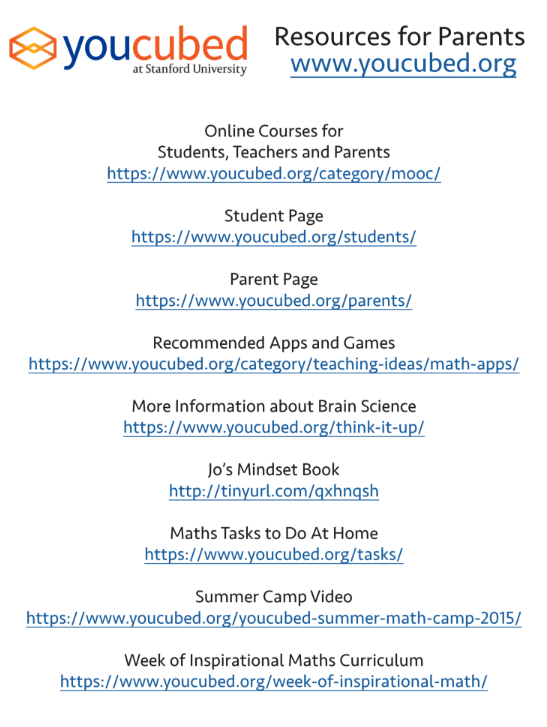 youcubed
at Stanford University

Resources for Parents
www.youcubed.org

Online Courses for
Students, Teachers and Parents
https://www.youcubed.org/category/mooc/

Student Page
https://www.youcubed.org/students/

Parent Page
https://www.youcubed.org/parents/

Recommended Apps and Games
https://www.youcubed.org/category/teaching-ideas/math-apps/

More Information about Brain Science
https://www.youcubed.org/think-it-up/

Jo's Mindset Book
http://tinyurl.com/qxhnqsh

Maths Tasks to Do At Home
https://www.youcubed.org/tasks/

Summer Camp Video
https://www.youcubed.org/youcubed-summer-math-camp-2015/

Week of Inspirational Maths Curriculum
https://www.youcubed.org/week-of-inspirational-math/